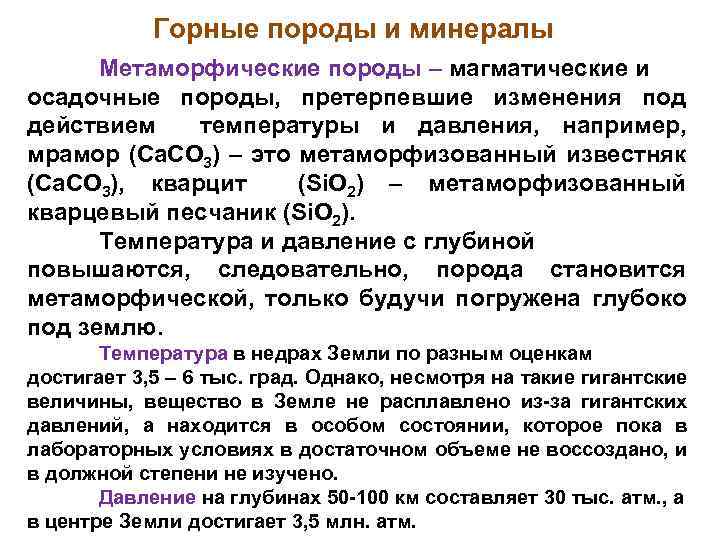 Горные породы и минералы

Метаморфические породы – магматические и осадочные породы, претерпевшие изменения под действием температуры и давления, например, мрамор ($CaCO_3$) – это метаморфизованный известняк ($CaCO_3$), кварцит ($SiO_2$) – метаморфизованный кварцевый песчаник ($SiO_2$).

Температура и давление с глубиной повышаются, следовательно, порода становится метаморфической, только будучи погружена глубоко под землю.

Температура в недрах Земли по разным оценкам достигает 3,5 – 6 тыс. град. Однако, несмотря на такие гигантские величины, вещество в Земле не расплавлено из-за гигантских давлений, а находится в особом состоянии, которое пока в лабораторных условиях в достаточном объеме не воссоздано, и в должной степени не изучено.

Давление на глубинах 50-100 км составляет 30 тыс. атм., а в центре Земли достигает 3,5 млн. атм.